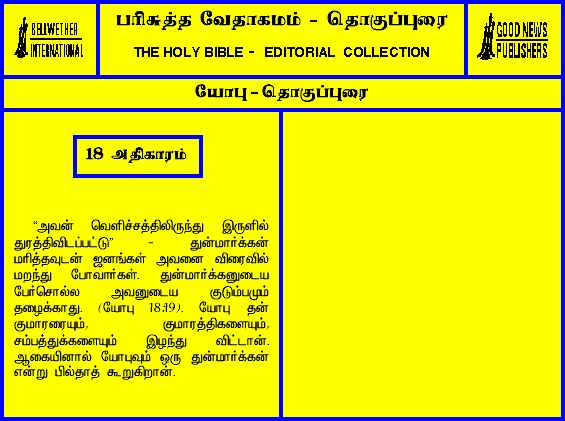 BELLWETHER INTERNATIONAL

பரிசுத்த வேதாகமம் - தொகுப்புரை

THE HOLY BIBLE - EDITORIAL COLLECTION

GOOD NEWS PUBLISHERS

யோபு - தொகுப்புரை

18 அதிகாரம்

"அவன் வெளிச்சத்திலிருந்து இருளில் துரத்திவிடப்பட்டு" - துன்மார்க்கன் மரித்தவுடன் ஜனங்கள் அவனை விரைவில் மறந்து போவார்கள். துன்மார்க்கனுடைய பேர்சொல்ல அவனுடைய குடும்பமும் தழைக்காது. (யோபு 18:19). யோபு தன் குமாரரையும், குமாரத்திகளையும், சம்பத்துக்களையும் இழந்து விட்டான். ஆகையினால் யோபுவும் ஒரு துன்மார்க்கன் என்று பில்தாத் கூறுகிறான்.